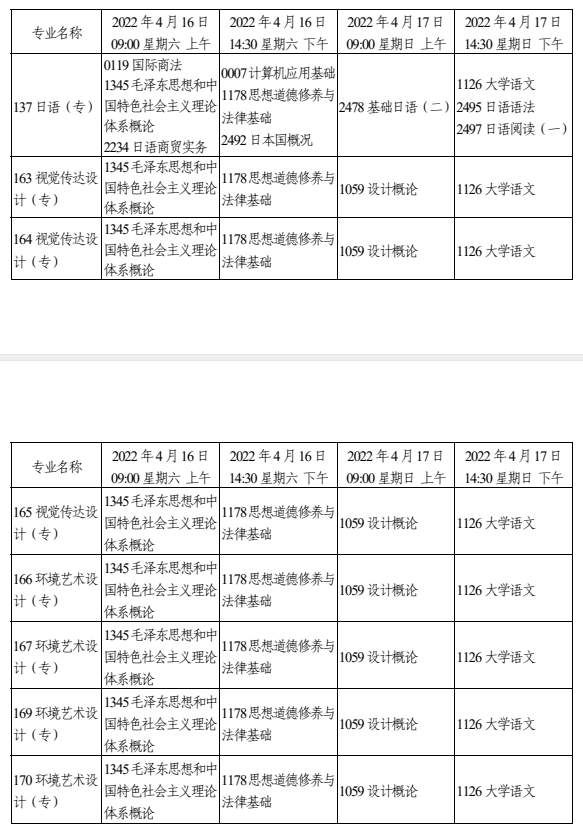 | 专业名称 | 2022 年 4 月 16 日 09:00 星期六 上午 | 2022 年 4 月 16 日 14:30 星期六 下午 | 2022 年 4 月 17 日 09:00 星期日 上午 | 2022 年 4 月 17 日 14:30 星期日 下午 |
|---|---|---|---|---|
| 137 日语（专） | 0119 国际商法 1345 毛泽东思想和中国特色社会主义理论体系概论 2234 日语商贸实务 | 0007 计算机应用基础 1178 思想道德修养与法律基础 2492 日本国概况 | 2478 基础日语（二） | 1126 大学语文 2495 日语语法 2497 日语阅读（一） |
| 163 视觉传达设计（专） | 1345 毛泽东思想和中国特色社会主义理论体系概论 | 1178 思想道德修养与法律基础 | 1059 设计概论 | 1126 大学语文 |
| 164 视觉传达设计（专） | 1345 毛泽东思想和中国特色社会主义理论体系概论 | 1178 思想道德修养与法律基础 | 1059 设计概论 | 1126 大学语文 |

| 专业名称 | 2022 年 4 月 16 日 09:00 星期六 上午 | 2022 年 4 月 16 日 14:30 星期六 下午 | 2022 年 4 月 17 日 09:00 星期日 上午 | 2022 年 4 月 17 日 14:30 星期日 下午 |
|---|---|---|---|---|
| 165 视觉传达设计（专） | 1345 毛泽东思想和中国特色社会主义理论体系概论 | 1178 思想道德修养与法律基础 | 1059 设计概论 | 1126 大学语文 |
| 166 环境艺术设计（专） | 1345 毛泽东思想和中国特色社会主义理论体系概论 | 1178 思想道德修养与法律基础 | 1059 设计概论 | 1126 大学语文 |
| 167 环境艺术设计（专） | 1345 毛泽东思想和中国特色社会主义理论体系概论 | 1178 思想道德修养与法律基础 | 1059 设计概论 | 1126 大学语文 |
| 169 环境艺术设计（专） | 1345 毛泽东思想和中国特色社会主义理论体系概论 | 1178 思想道德修养与法律基础 | 1059 设计概论 | 1126 大学语文 |
| 170 环境艺术设计（专） | 1345 毛泽东思想和中国特色社会主义理论体系概论 | 1178 思想道德修养与法律基础 | 1059 设计概论 | 1126 大学语文 |